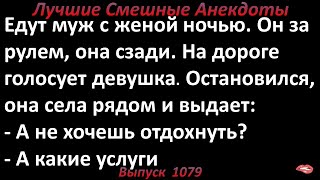 Лучшие Смешные Анекдоты

Едут муж с женой ночью. Он за рулем, она сзади. На дороге голосует девушка. Остановился, она села рядом и выдает:
- А не хочешь отдохнуть?
- А какие услуги

Выпуск 1079